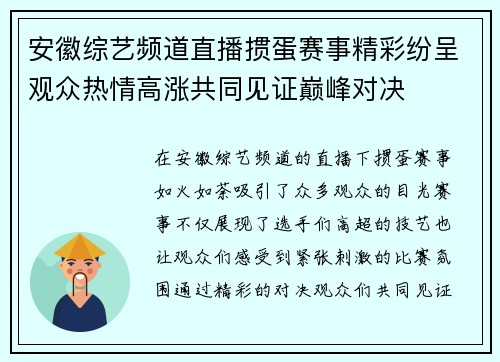 安徽综艺频道直播掼蛋赛事精彩纷呈观众热情高涨共同见证巅峰对决

在安徽综艺频道的直播下掼蛋赛事如火如荼吸引了众多观众的目光赛事不仅展现了选手们高超的技艺也让观众们感受到紧张刺激的比赛氛围通过精彩的对决观众们共同见证